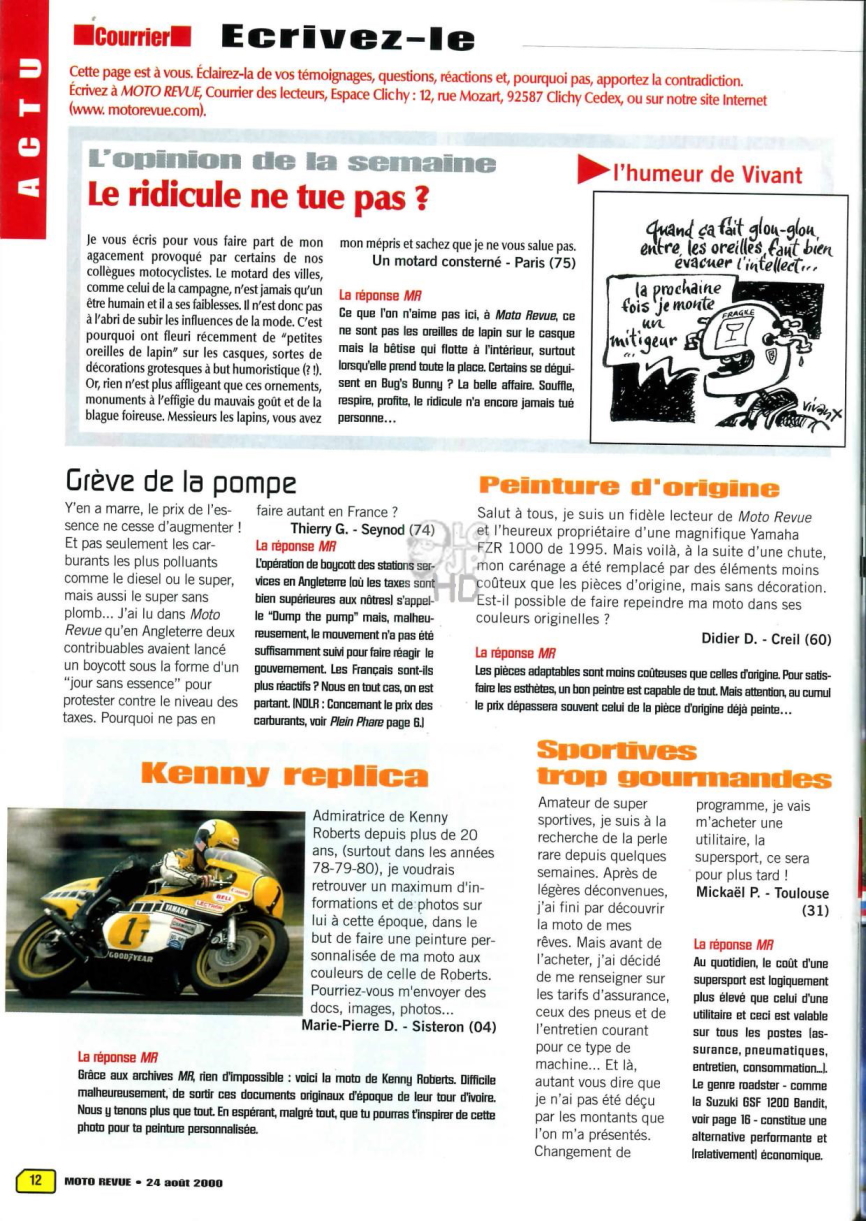 ACTU

Courrier Ecrivez-le

Cette page est à vous. Éclairez-la de vos témoignages, questions, réactions et, pourquoi pas, apportez la contradiction. Écrivez à MOTO REVUE, Courrier des lecteurs, Espace Clichy : 12, rue Mozart, 92587 Clichy Cedex, ou sur notre site Internet (www. motorevue.com).

L'opinion de la semaine
Le ridicule ne tue pas ?

Je vous écris pour vous faire part de mon agacement provoqué par certains de nos collègues motocyclistes. Le motard des villes, comme celui de la campagne, n'est jamais qu'un être humain et il a ses faiblesses. Il n'est donc pas à l'abri de subir les influences de la mode. C'est pourquoi ont fleuri récemment de "petites oreilles de lapin" sur les casques, sortes de décorations grotesques à but humoristique (? !). Or, rien n'est plus affligeant que ces ornements, monuments à l'effigie du mauvais goût et de la blague foireuse. Messieurs les lapins, vous avez mon mépris et sachez que je ne vous salue pas.
Un motard consterné - Paris (75)

La réponse MR
Ce que l'on n'aime pas ici, à Moto Revue, ce ne sont pas les oreilles de lapin sur le casque mais la bêtise qui flotte à l'intérieur, surtout lorsqu'elle prend toute la place. Certains se déguisent en Bug's Bunny ? La belle affaire. Souffle, respire, profite, le ridicule n'a encore jamais tué personne...

l'humeur de Vivant

Quand ça fait glou-glou entre les oreilles, faut bien évacuer l'intellect...
la prochaine fois je monte un mitigeur
FRAGILE
Vivant

Grève de la pompe

Y'en a marre, le prix de l'essence ne cesse d'augmenter ! Et pas seulement les carburants les plus polluants comme le diesel ou le super, mais aussi le super sans plomb... J'ai lu dans Moto Revue qu'en Angleterre deux contribuables avaient lancé un boycott sous la forme d'un "jour sans essence" pour protester contre le niveau des taxes. Pourquoi ne pas en faire autant en France ?
Thierry G. - Seynod (74)

La réponse MR
L'opération de boycott des stations services en Angleterre (où les taxes sont bien supérieures aux nôtres) s'appelle "Dump the pump" mais, malheureusement, le mouvement n'a pas été suffisamment suivi pour faire réagir le gouvernement. Les Français sont-ils plus réactifs ? Nous en tout cas, on est partant. (NDLR : Concernant le prix des carburants, voir Plein Phare page 6.)

Peinture d'origine

Salut à tous, je suis un fidèle lecteur de Moto Revue et l'heureux propriétaire d'une magnifique Yamaha FZR 1000 de 1995. Mais voilà, à la suite d'une chute, mon carénage a été remplacé par des éléments moins coûteux que les pièces d'origine, mais sans décoration. Est-il possible de faire repeindre ma moto dans ses couleurs originelles ?
Didier D. - Creil (60)

La réponse MR
Les pièces adaptables sont moins coûteuses que celles d'origine. Pour satisfaire les esthètes, un bon peintre est capable de tout. Mais attention, au cumul le prix dépassera souvent celui de la pièce d'origine déjà peinte...

Kenny replica

Admiratrice de Kenny Roberts depuis plus de 20 ans, (surtout dans les années 78-79-80), je voudrais retrouver un maximum d'informations et de photos sur lui à cette époque, dans le but de faire une peinture personnalisée de ma moto aux couleurs de celle de Roberts. Pourriez-vous m'envoyer des docs, images, photos...
Marie-Pierre D. - Sisteron (04)

La réponse MR
Grâce aux archives MR, rien d'impossible : voici la moto de Kenny Roberts. Difficile malheureusement, de sortir ces documents originaux d'époque de leur tour d'ivoire. Nous y tenons plus que tout. En espérant, malgré tout, que tu pourras t'inspirer de cette photo pour ta peinture personnalisée.

Sportives trop gourmandes

Amateur de super sportives, je suis à la recherche de la perle rare depuis quelques semaines. Après de légères déconvenues, j'ai fini par découvrir la moto de mes rêves. Mais avant de l'acheter, j'ai décidé de me renseigner sur les tarifs d'assurance, ceux des pneus et de l'entretien courant pour ce type de machine... Et là, autant vous dire que je n'ai pas été déçu par les montants que l'on m'a présentés. Changement de programme, je vais m'acheter une utilitaire, la supersport, ce sera pour plus tard !
Mickaël P. - Toulouse (31)

La réponse MR
Au quotidien, le coût d'une supersport est logiquement plus élevé que celui d'une utilitaire et ceci est valable sur tous les postes (assurance, pneumatiques, entretien, consommation...). Le genre roadster - comme la Suzuki GSF 1200 Bandit, voir page 16 - constitue une alternative performante et (relativement) économique.

12 MOTO REVUE • 24 août 2000